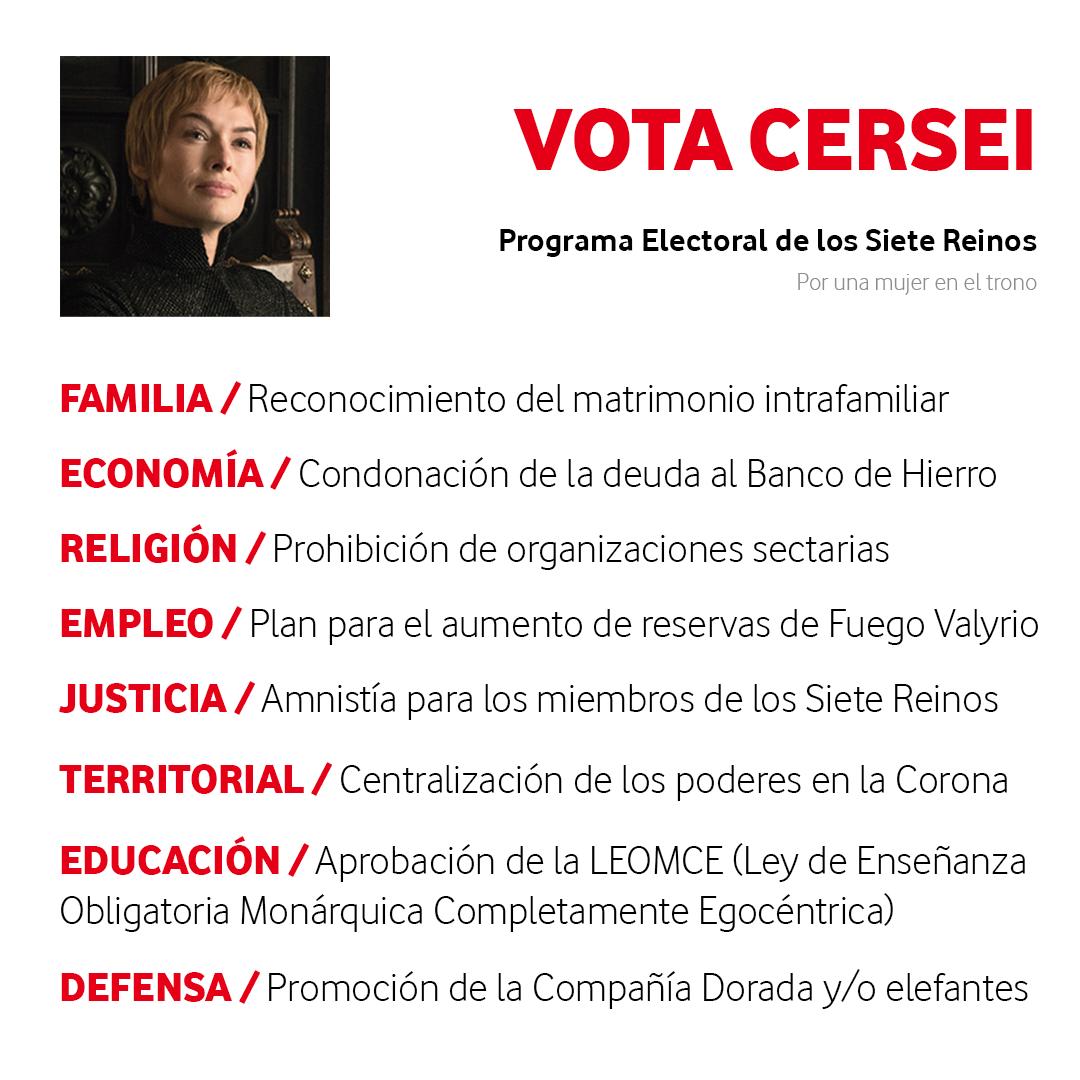 VOTA CERSEI

Programa Electoral de los Siete Reinos

Por una mujer en el trono

FAMILIA / Reconocimiento del matrimonio intrafamiliar

ECONOMÍA / Condonación de la deuda al Banco de Hierro

RELIGIÓN / Prohibición de organizaciones sectarias

EMPLEO / Plan para el aumento de reservas de Fuego Valyrio

JUSTICIA / Amnistía para los miembros de los Siete Reinos

TERRITORIAL / Centralización de los poderes en la Corona

EDUCACIÓN / Aprobación de la LEOMCE (Ley de Enseñanza Obligatoria Monárquica Completamente Egocéntrica)

DEFENSA / Promoción de la Compañía Dorada y/o elefantes